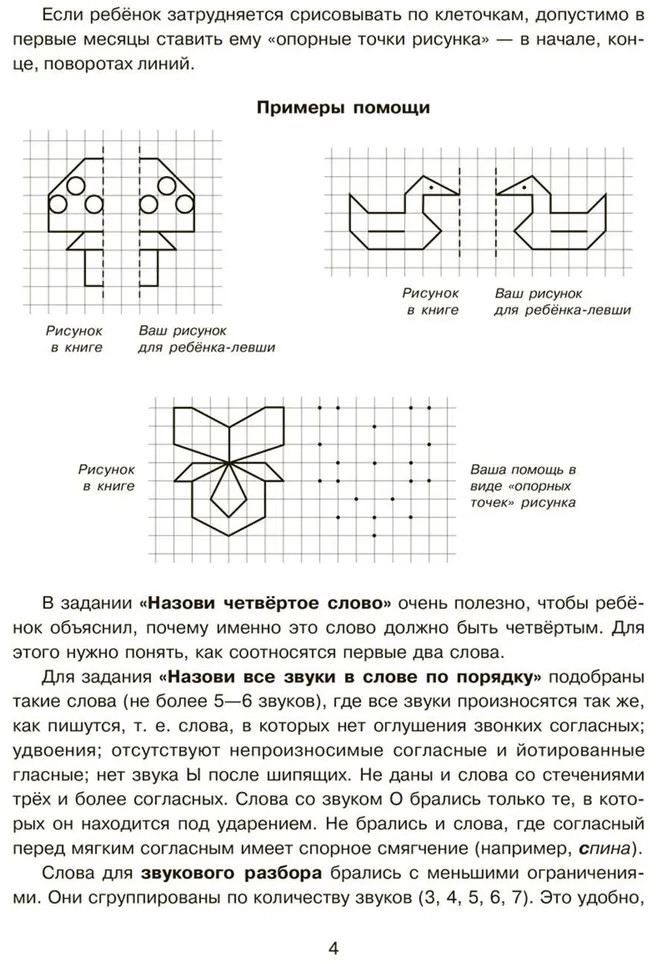 Если ребёнок затрудняется срисовывать по клеточкам, допустимо в первые месяцы ставить ему «опорные точки рисунка» — в начале, конце, поворотах линий.

Примеры помощи

Рисунок в книге

Ваш рисунок для ребёнка-левши

Рисунок в книге

Ваш рисунок для ребёнка-левши

Рисунок в книге

Ваша помощь в виде «опорных точек» рисунка

В задании «Назови четвёртое слово» очень полезно, чтобы ребёнок объяснил, почему именно это слово должно быть четвёртым. Для этого нужно понять, как соотносятся первые два слова.

Для задания «Назови все звуки в слове по порядку» подобраны такие слова (не более 5—6 звуков), где все звуки произносятся так же, как пишутся, т. е. слова, в которых нет оглушения звонких согласных; удвоения; отсутствуют непроизносимые согласные и йотированные гласные; нет звука Ы после шипящих. Не даны и слова со стечениями трёх и более согласных. Слова со звуком О брались только те, в которых он находится под ударением. Не брались и слова, где согласный перед мягким согласным имеет спорное смягчение (например, спина).

Слова для звукового разбора брались с меньшими ограничениями. Они сгруппированы по количеству звуков (3, 4, 5, 6, 7). Это удобно,

4